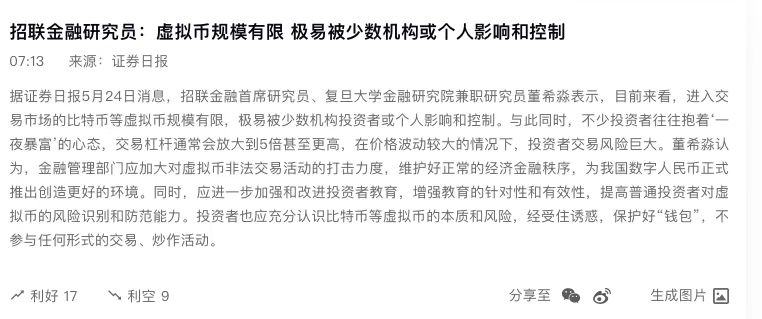 招联金融研究员：虚拟币规模有限 极易被少数机构或个人影响和控制

07:13　来源：证券日报

据证券日报5月24日消息，招联金融首席研究员、复旦大学金融研究院兼职研究员董希淼表示，目前来看，进入交易市场的比特币等虚拟币规模有限，极易被少数机构投资者或个人影响和控制。与此同时，不少投资者往往抱着‘一夜暴富’的心态，交易杠杆通常会放大到5倍甚至更高，在价格波动较大的情况下，投资者交易风险巨大。董希淼认为，金融管理部门应加大对虚拟币非法交易活动的打击力度，维护好正常的经济金融秩序，为我国数字人民币正式推出创造更好的环境。同时，应进一步加强和改进投资者教育，增强教育的针对性和有效性，提高普通投资者对虚拟币的风险识别和防范能力。投资者也应充分认识比特币等虚拟币的本质和风险，经受住诱惑，保护好“钱包”，不参与任何形式的交易、炒作活动。

利好 17　利空 9　分享至　生成图片